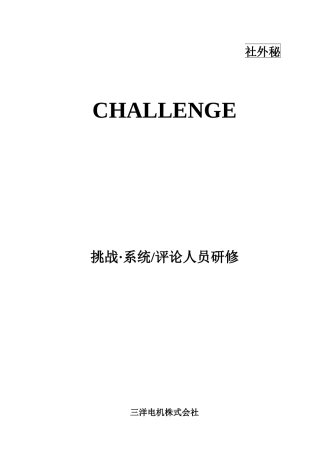 社外秘

CHALLENGE

挑战·系统/评论人员研修

三洋电机株式会社